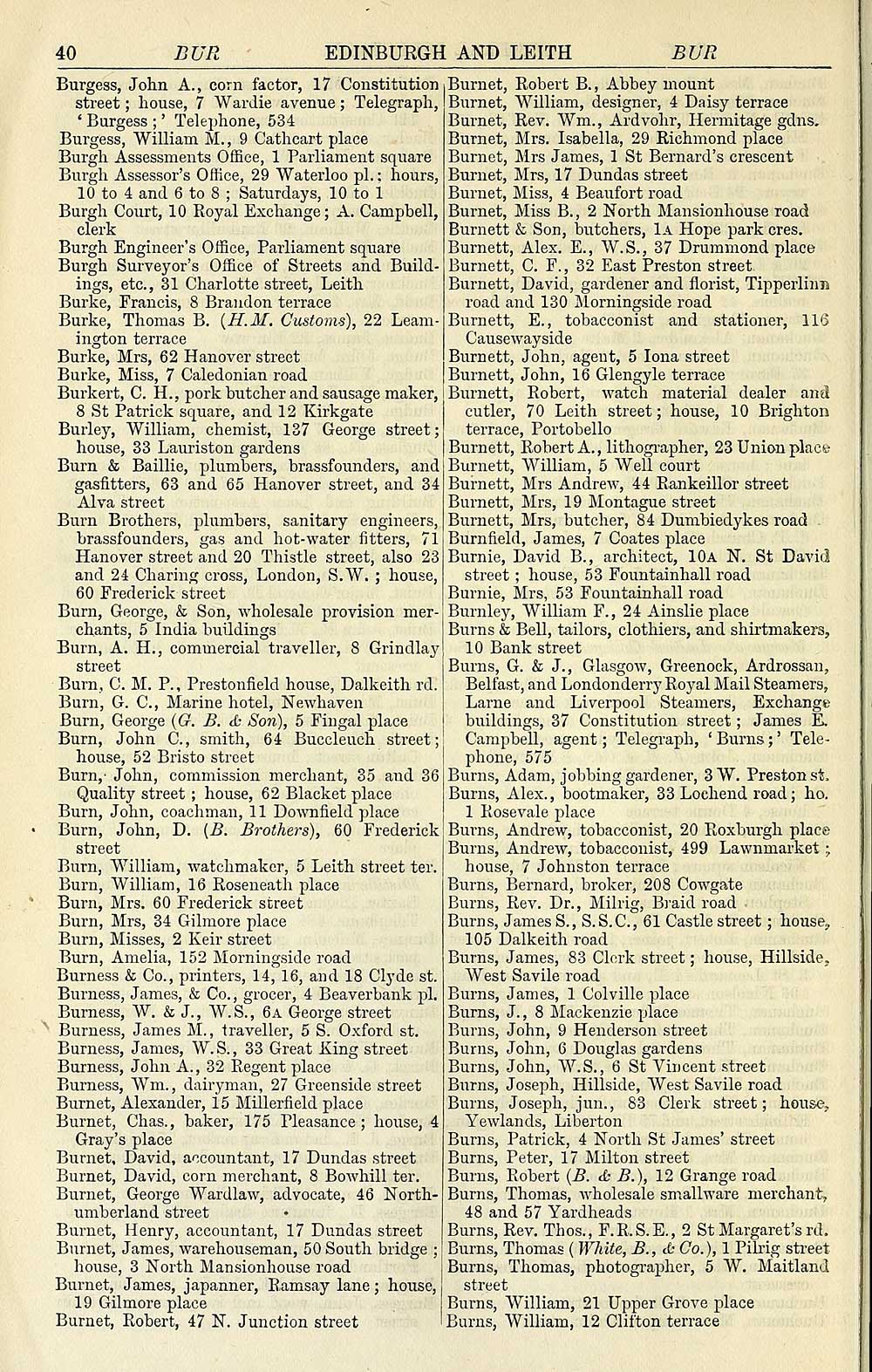 40 BUR EDINBURGH AND LEITH BUR

Burgess, John A., corn factor, 17 Constitution street; house, 7 Wardie avenue; Telegraph, 'Burgess;' Telephone, 534
Burgess, William M., 9 Cathcart place
Burgh Assessments Office, 1 Parliament square
Burgh Assessor's Office, 29 Waterloo pl.: hours, 10 to 4 and 6 to 8; Saturdays, 10 to 1
Burgh Court, 10 Royal Exchange; A. Campbell, clerk
Burgh Engineer's Office, Parliament square
Burgh Surveyor's Office of Streets and Buildings, etc., 31 Charlotte street, Leith
Burke, Francis, 8 Brandon terrace
Burke, Thomas B. (H.M. Customs), 22 Leamington terrace
Burke, Mrs, 62 Hanover street
Burke, Miss, 7 Caledonian road
Burkert, C. H., pork butcher and sausage maker, 8 St Patrick square, and 12 Kirkgate
Burley, William, chemist, 137 George street; house, 33 Lauriston gardens
Burn & Baillie, plumbers, brassfounders, and gasfitters, 63 and 65 Hanover street, and 34 Alva street
Burn Brothers, plumbers, sanitary engineers, brassfounders, gas and hot-water fitters, 71 Hanover street and 20 Thistle street, also 23 and 24 Charing cross, London, S.W.; house, 60 Frederick street
Burn, George, & Son, wholesale provision merchants, 5 India buildings
Burn, A. H., commercial traveller, 8 Grindlay street
Burn, C. M. P., Prestonfield house, Dalkeith rd.
Burn, G. C., Marine hotel, Newhaven
Burn, George (G. B. & Son), 5 Fingal place
Burn, John C., smith, 64 Buccleuch street; house, 52 Bristo street
Burn, John, commission merchant, 35 and 36 Quality street; house, 62 Blacket place
Burn, John, coachman, 11 Downfield place
Burn, John, D. (B. Brothers), 60 Frederick street
Burn, William, watchmaker, 5 Leith street ter.
Burn, William, 16 Roseneath place
Burn, Mrs. 60 Frederick street
Burn, Mrs, 34 Gilmore place
Burn, Misses, 2 Keir street
Burn, Amelia, 152 Morningside road
Burness & Co., printers, 14, 16, and 18 Clyde st.
Burness, James, & Co., grocer, 4 Beaverbank pl.
Burness, W. & J., W.S., 6A George street
Burness, James M., traveller, 5 S. Oxford st.
Burness, James, W.S., 33 Great King street
Burness, John A., 32 Regent place
Burness, Wm., dairyman, 27 Greenside street
Burnet, Alexander, 15 Millerfield place
Burnet, Chas., baker, 175 Pleasance; house, 4 Gray's place
Burnet, David, accountant, 17 Dundas street
Burnet, David, corn merchant, 8 Bowhill ter.
Burnet, George Wardlaw, advocate, 46 Northumberland street
Burnet, Henry, accountant, 17 Dundas street
Burnet, James, warehouseman, 50 South bridge; house, 3 North Mansionhouse road
Burnet, James, japanner, Ramsay lane; house, 19 Gilmore place
Burnet, Robert, 47 N. Junction street

Burnet, Robert B., Abbey mount
Burnet, William, designer, 4 Daisy terrace
Burnet, Rev. Wm., Ardvohr, Hermitage gdns.
Burnet, Mrs. Isabella, 29 Richmond place
Burnet, Mrs James, 1 St Bernard's crescent
Burnet, Mrs, 17 Dundas street
Burnet, Miss, 4 Beaufort road
Burnet, Miss B., 2 North Mansionhouse road
Burnett & Son, butchers, 1A Hope park cres.
Burnett, Alex. E., W.S., 37 Drummond place
Burnett, C. F., 32 East Preston street
Burnett, David, gardener and florist, Tipperlinn road and 130 Morningside road
Burnett, E., tobacconist and stationer, 116 Causewayside
Burnett, John, agent, 5 Iona street
Burnett, John, 16 Glengyle terrace
Burnett, Robert, watch material dealer and cutler, 70 Leith street; house, 10 Brighton terrace, Portobello
Burnett, Robert A., lithographer, 23 Union place
Burnett, William, 5 Well court
Burnett, Mrs Andrew, 44 Rankeillor street
Burnett, Mrs, 19 Montague street
Burnett, Mrs, butcher, 84 Dumbiedykes road
Burnfield, James, 7 Coates place
Burnie, David B., architect, 10A N. St David street; house, 53 Fountainhall road
Burnie, Mrs, 53 Fountainhall road
Burnley, William F., 24 Ainslie place
Burns & Bell, tailors, clothiers, and shirtmakers, 10 Bank street
Burns, G. & J., Glasgow, Greenock, Ardrossan, Belfast, and Londonderry Royal Mail Steamers, Larne and Liverpool Steamers, Exchange buildings, 37 Constitution street; James E. Campbell, agent; Telegraph, 'Burns;' Telephone, 575
Burns, Adam, jobbing gardener, 3 W. Preston st.
Burns, Alex., bootmaker, 33 Lochend road; ho. 1 Rosevale place
Burns, Andrew, tobacconist, 20 Roxburgh place
Burns, Andrew, tobacconist, 499 Lawnmarket; house, 7 Johnston terrace
Burns, Bernard, broker, 208 Cowgate
Burns, Rev. Dr., Milrig, Braid road
Burns, James S., S.S.C., 61 Castle street; house, 105 Dalkeith road
Burns, James, 83 Clerk street; house, Hillside, West Savile road
Burns, James, 1 Colville place
Burns, J., 8 Mackenzie place
Burns, John, 9 Henderson street
Burns, John, 6 Douglas gardens
Burns, John, W.S., 6 St Vincent street
Burns, Joseph, Hillside, West Savile road
Burns, Joseph, jun., 83 Clerk street; house, Yewlands, Liberton
Burns, Patrick, 4 North St James' street
Burns, Peter, 17 Milton street
Burns, Robert (B. & B.), 12 Grange road
Burns, Thomas, wholesale smallware merchant, 48 and 57 Yardheads
Burns, Rev. Thos., F.R.S.E., 2 St Margaret's rd.
Burns, Thomas (White, B., & Co.), 1 Pilrig street
Burns, Thomas, photographer, 5 W. Maitland street
Burns, William, 21 Upper Grove place
Burns, William, 12 Clifton terrace